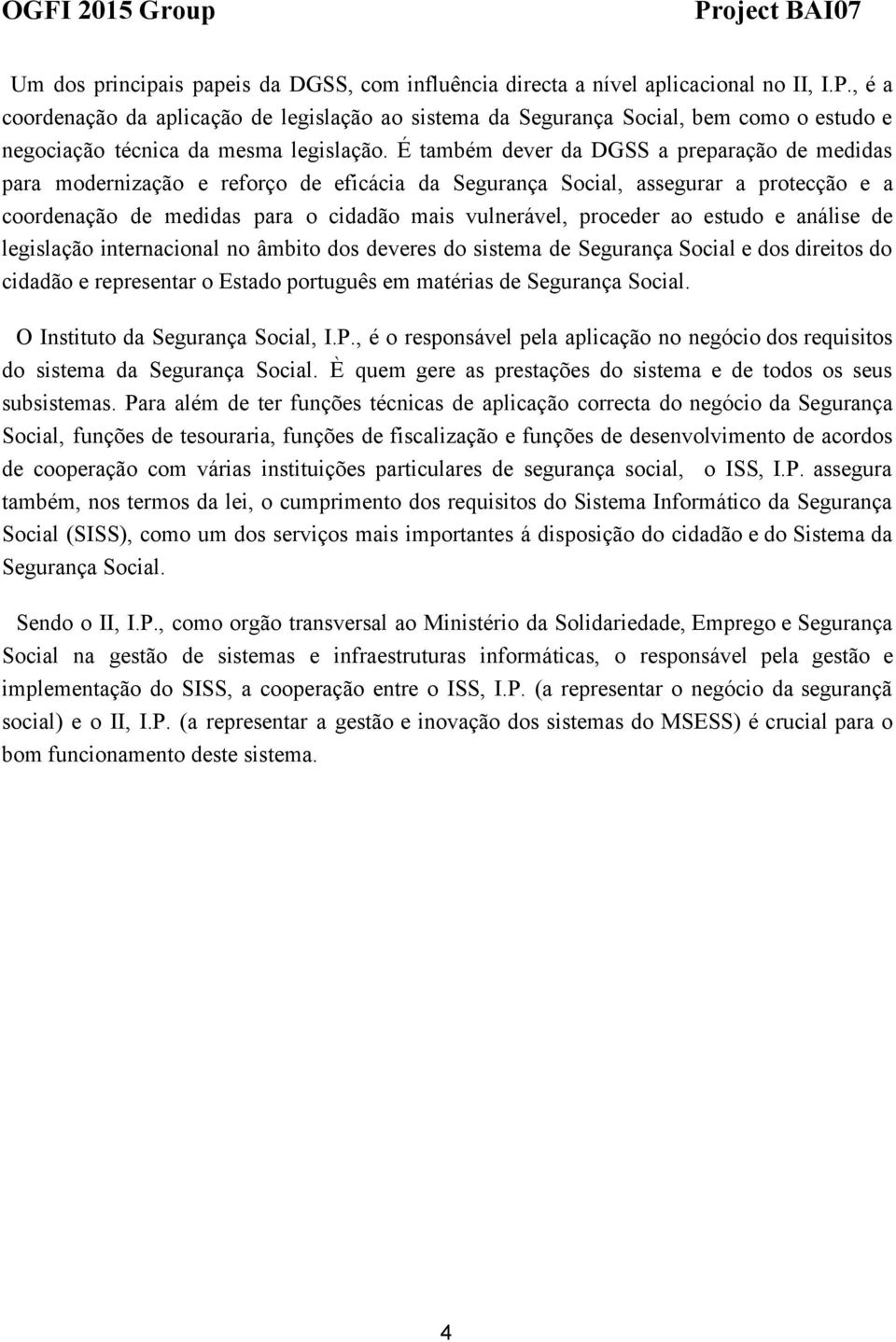 OGFI 2015 Group Project BAI07

Um dos principais papeis da DGSS, com influência directa a nível aplicacional no II, I.P., é a coordenação da aplicação de legislação ao sistema da Segurança Social, bem como o estudo e negociação técnica da mesma legislação. É também dever da DGSS a preparação de medidas para modernização e reforço de eficácia da Segurança Social, assegurar a protecção e a coordenação de medidas para o cidadão mais vulnerável, proceder ao estudo e análise de legislação internacional no âmbito dos deveres do sistema de Segurança Social e dos direitos do cidadão e representar o Estado português em matérias de Segurança Social.

O Instituto da Segurança Social, I.P., é o responsável pela aplicação no negócio dos requisitos do sistema da Segurança Social. È quem gere as prestações do sistema e de todos os seus subsistemas. Para além de ter funções técnicas de aplicação correcta do negócio da Segurança Social, funções de tesouraria, funções de fiscalização e funções de desenvolvimento de acordos de cooperação com várias instituições particulares de segurança social, o ISS, I.P. assegura também, nos termos da lei, o cumprimento dos requisitos do Sistema Informático da Segurança Social (SISS), como um dos serviços mais importantes á disposição do cidadão e do Sistema da Segurança Social.

Sendo o II, I.P., como orgão transversal ao Ministério da Solidariedade, Emprego e Segurança Social na gestão de sistemas e infraestruturas informáticas, o responsável pela gestão e implementação do SISS, a cooperação entre o ISS, I.P. (a representar o negócio da segurançã social) e o II, I.P. (a representar a gestão e inovação dos sistemas do MSESS) é crucial para o bom funcionamento deste sistema.

4